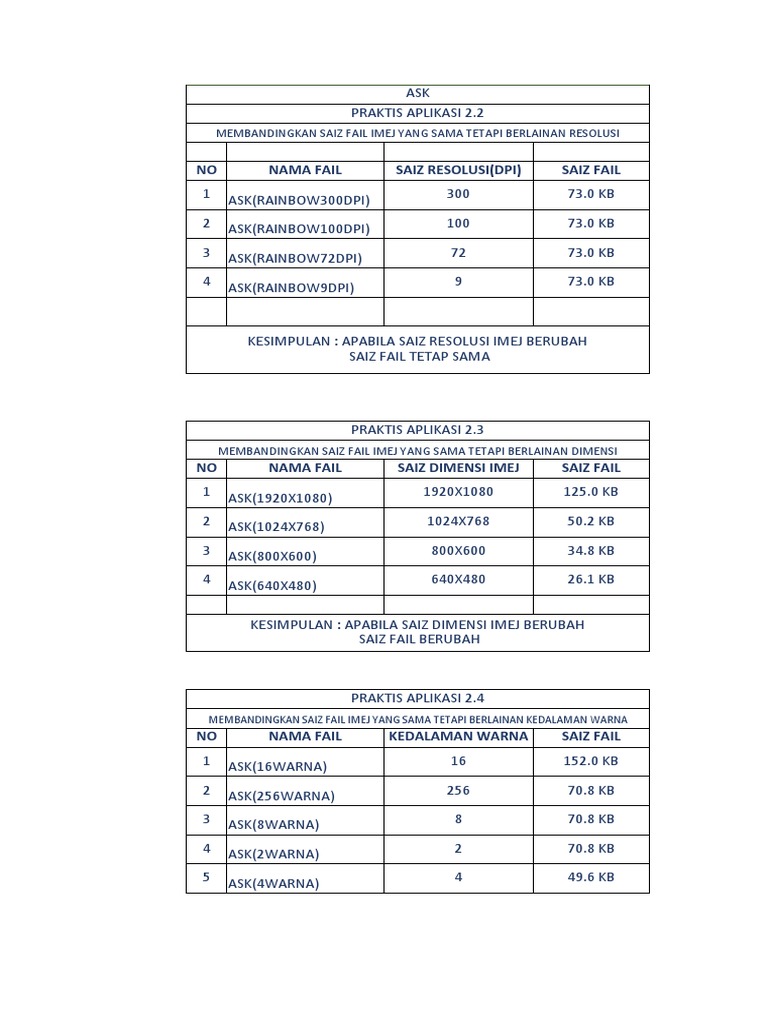 ASK

PRAKTIS APLIKASI 2.2

MEMBANDINGKAN SAIZ FAIL IMEJ YANG SAMA TETAPI BERLAINAN RESOLUSI

| NO | NAMA FAIL | SAIZ RESOLUSI(DPI) | SAIZ FAIL |
|---|---|---|---|
| 1 | ASK(RAINBOW300DPI) | 300 | 73.0 KB |
| 2 | ASK(RAINBOW100DPI) | 100 | 73.0 KB |
| 3 | ASK(RAINBOW72DPI) | 72 | 73.0 KB |
| 4 | ASK(RAINBOW9DPI) | 9 | 73.0 KB |
| | | | |

KESIMPULAN : APABILA SAIZ RESOLUSI IMEJ BERUBAH SAIZ FAIL TETAP SAMA

PRAKTIS APLIKASI 2.3

MEMBANDINGKAN SAIZ FAIL IMEJ YANG SAMA TETAPI BERLAINAN DIMENSI

| NO | NAMA FAIL | SAIZ DIMENSI IMEJ | SAIZ FAIL |
|---|---|---|---|
| 1 | ASK(1920X1080) | 1920X1080 | 125.0 KB |
| 2 | ASK(1024X768) | 1024X768 | 50.2 KB |
| 3 | ASK(800X600) | 800X600 | 34.8 KB |
| 4 | ASK(640X480) | 640X480 | 26.1 KB |
| | | | |

KESIMPULAN : APABILA SAIZ DIMENSI IMEJ BERUBAH SAIZ FAIL BERUBAH

PRAKTIS APLIKASI 2.4

MEMBANDINGKAN SAIZ FAIL IMEJ YANG SAMA TETAPI BERLAINAN KEDALAMAN WARNA

| NO | NAMA FAIL | KEDALAMAN WARNA | SAIZ FAIL |
|---|---|---|---|
| 1 | ASK(16WARNA) | 16 | 152.0 KB |
| 2 | ASK(256WARNA) | 256 | 70.8 KB |
| 3 | ASK(8WARNA) | 8 | 70.8 KB |
| 4 | ASK(2WARNA) | 2 | 70.8 KB |
| 5 | ASK(4WARNA) | 4 | 49.6 KB |